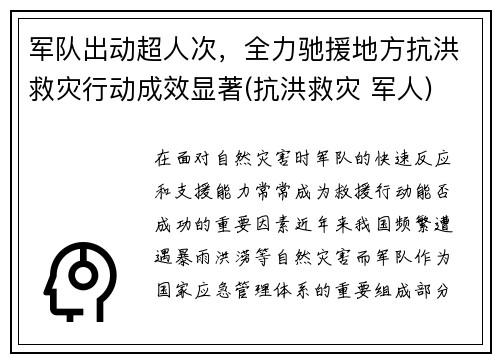 军队出动超人次，全力驰援地方抗洪救灾行动成效显著(抗洪救灾 军人)

在面对自然灾害时军队的快速反应和支援能力常常成为救援行动能否成功的重要因素近年来我国频繁遭遇暴雨洪涝等自然灾害而军队作为国家应急管理体系的重要组成部分